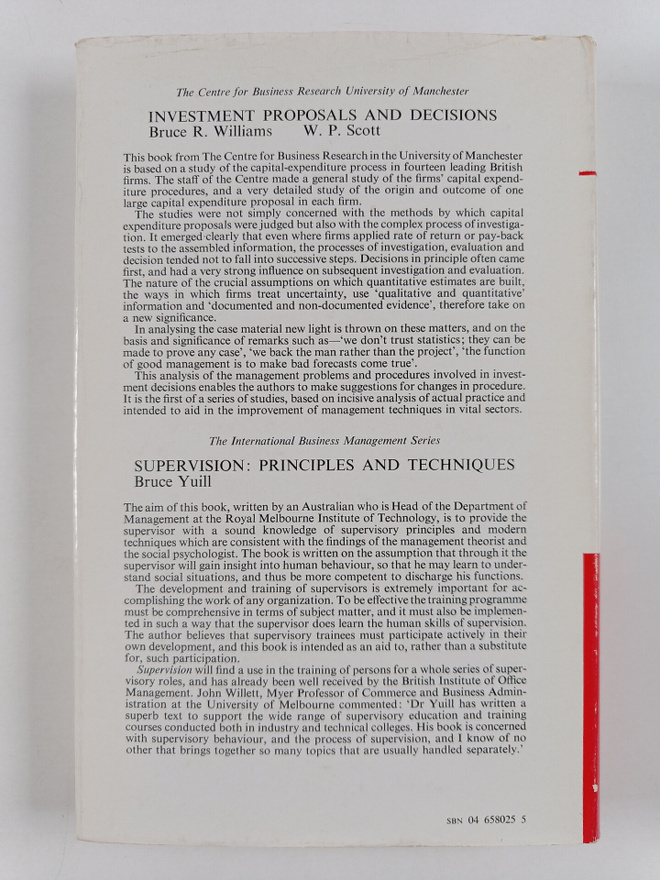 The Centre for Business Research University of Manchester

INVESTMENT PROPOSALS AND DECISIONS
Bruce R. Williams W. P. Scott

This book from The Centre for Business Research in the University of Manchester is based on a study of the capital-expenditure process in fourteen leading British firms. The staff of the Centre made a general study of the firms' capital expenditure procedures, and a very detailed study of the origin and outcome of one large capital expenditure proposal in each firm.

The studies were not simply concerned with the methods by which capital expenditure proposals were judged but also with the complex process of investigation. It emerged clearly that even where firms applied rate of return or pay-back tests to the assembled information, the processes of investigation, evaluation and decision tended not to fall into successive steps. Decisions in principle often came first, and had a very strong influence on subsequent investigation and evaluation. The nature of the crucial assumptions on which quantitative estimates are built, the ways in which firms treat uncertainty, use 'qualitative and quantitative' information and 'documented and non-documented evidence', therefore take on a new significance.

In analysing the case material new light is thrown on these matters, and on the basis and significance of remarks such as—'we don't trust statistics; they can be made to prove any case', 'we back the man rather than the project', 'the function of good management is to make bad forecasts come true'.

This analysis of the management problems and procedures involved in investment decisions enables the authors to make suggestions for changes in procedure. It is the first of a series of studies, based on incisive analysis of actual practice and intended to aid in the improvement of management techniques in vital sectors.

The International Business Management Series

SUPERVISION: PRINCIPLES AND TECHNIQUES
Bruce Yuill

The aim of this book, written by an Australian who is Head of the Department of Management at the Royal Melbourne Institute of Technology, is to provide the supervisor with a sound knowledge of supervisory principles and modern techniques which are consistent with the findings of the management theorist and the social psychologist. The book is written on the assumption that through it the supervisor will gain insight into human behaviour, so that he may learn to understand social situations, and thus be more competent to discharge his functions.

The development and training of supervisors is extremely important for accomplishing the work of any organization. To be effective the training programme must be comprehensive in terms of subject matter, and it must also be implemented in such a way that the supervisor does learn the human skills of supervision. The author believes that supervisory trainees must participate actively in their own development, and this book is intended as an aid to, rather than a substitute for, such participation.

Supervision will find a use in the training of persons for a whole series of supervisory roles, and has already been well received by the British Institute of Office Management. John Willett, Myer Professor of Commerce and Business Administration at the University of Melbourne commented: 'Dr Yuill has written a superb text to support the wide range of supervisory education and training courses conducted both in industry and technical colleges. His book is concerned with supervisory behaviour, and the process of supervision, and I know of no other that brings together so many topics that are usually handled separately.'

SBN 04 658025 5